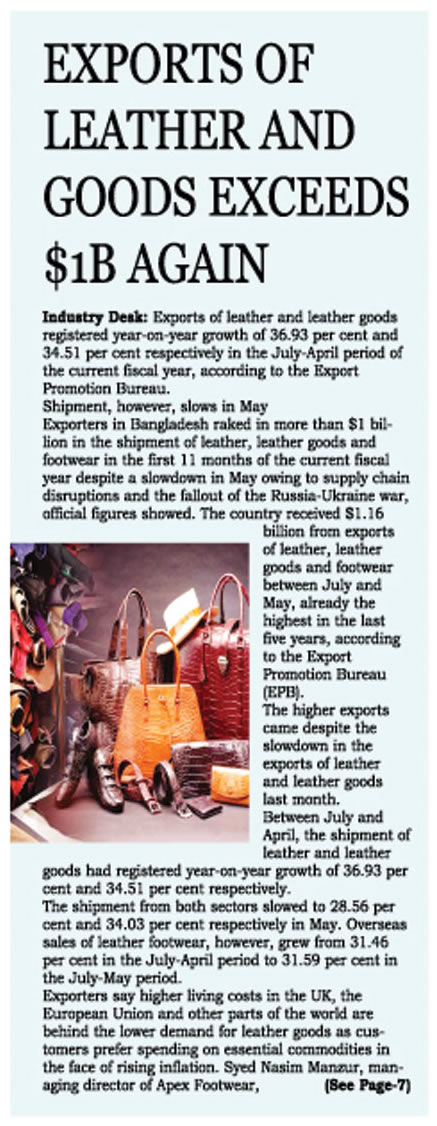 EXPORTS OF LEATHER AND GOODS EXCEEDS $1B AGAIN

Industry Desk: Exports of leather and leather goods registered year-on-year growth of 36.93 per cent and 34.51 per cent respectively in the July-April period of the current fiscal year, according to the Export Promotion Bureau.
Shipment, however, slows in May
Exporters in Bangladesh raked in more than $1 billion in the shipment of leather, leather goods and footwear in the first 11 months of the current fiscal year despite a slowdown in May owing to supply chain disruptions and the fallout of the Russia-Ukraine war, official figures showed. The country received $1.16 billion from exports of leather, leather goods and footwear between July and May, already the highest in the last five years, according to the Export Promotion Bureau (EPB).
The higher exports came despite the slowdown in the exports of leather and leather goods last month.
Between July and April, the shipment of leather and leather goods had registered year-on-year growth of 36.93 per cent and 34.51 per cent respectively.
The shipment from both sectors slowed to 28.56 per cent and 34.03 per cent respectively in May. Overseas sales of leather footwear, however, grew from 31.46 per cent in the July-April period to 31.59 per cent in the July-May period.
Exporters say higher living costs in the UK, the European Union and other parts of the world are behind the lower demand for leather goods as customers prefer spending on essential commodities in the face of rising inflation. Syed Nasim Manzur, managing director of Apex Footwear, (See Page-7)